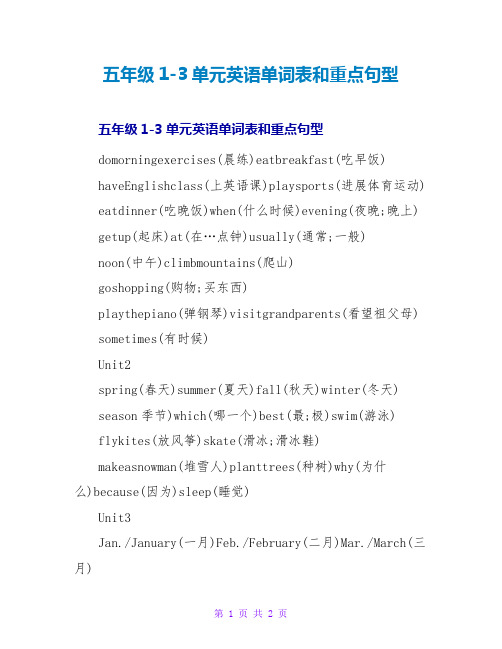 五年级 1-3 单元英语单词表和重点句型

五年级 1-3 单元英语单词表和重点句型

domorningexercises(晨练)eatbreakfast(吃早饭)

haveEnglishclass(上英语课)playsports(进展体育运动)

eatdinner(吃晚饭)when(什么时候)evening(夜晚;晚上)

getup(起床)at(在…点钟)usually(通常;一般)

noon(中午)climbmountains(爬山)

goshopping(购物;买东西)

playthepiano(弹钢琴)visitgrandparents(看望祖父母)

sometimes(有时候)

Unit2

spring(春天)summer(夏天)fall(秋天)winter(冬天)

season 季节)which(哪一个)best(最;极)swim(游泳)

flykites(放风筝)skate(滑冰;滑冰鞋)

makeasnowman(堆雪人)planttrees(种树)why(为什么)because(因为)sleep(睡觉)

Unit3

Jan./January(一月)Feb./February(二月)Mar./March(三月)

第 1 页 共 2 页